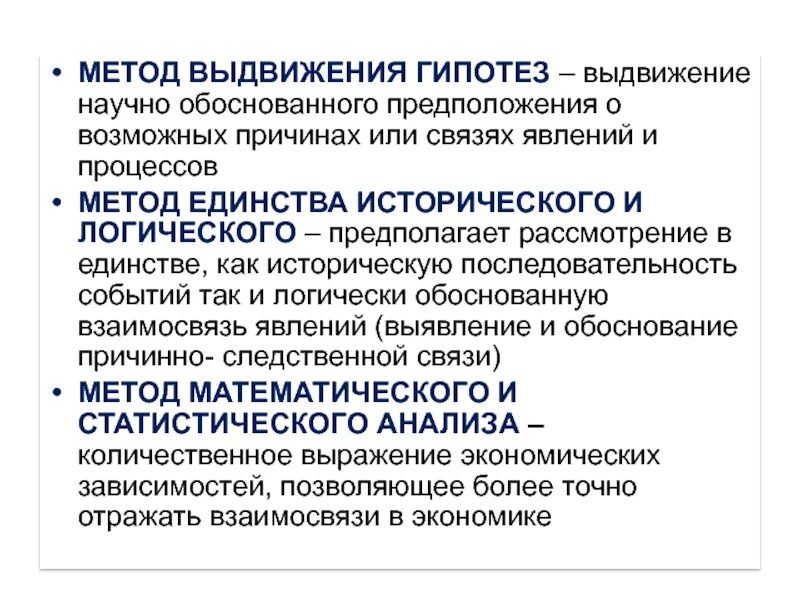 • МЕТОД ВЫДВИЖЕНИЯ ГИПОТЕЗ – выдвижение научно обоснованного предположения о возможных причинах или связях явлений и процессов
• МЕТОД ЕДИНСТВА ИСТОРИЧЕСКОГО И ЛОГИЧЕСКОГО – предполагает рассмотрение в единстве, как историческую последовательность событий так и логически обоснованную взаимосвязь явлений (выявление и обоснование причинно- следственной связи)
• МЕТОД МАТЕМАТИЧЕСКОГО И СТАТИСТИЧЕСКОГО АНАЛИЗА – количественное выражение экономических зависимостей, позволяющее более точно отражать взаимосвязи в экономике